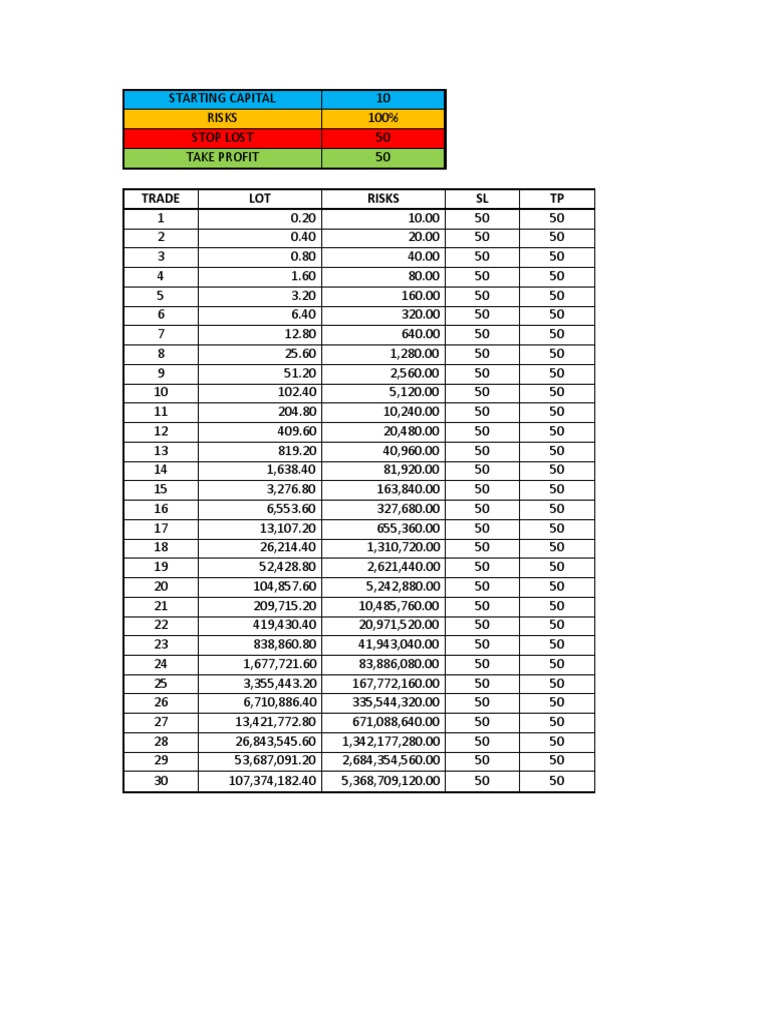 | STARTING CAPITAL | 10 |
|---|---|
| RISKS | 100% |
| STOP LOST | 50 |
| TAKE PROFIT | 50 |

| TRADE | LOT | RISKS | SL | TP |
|---|---|---|---|---|
| 1 | 0.20 | 10.00 | 50 | 50 |
| 2 | 0.40 | 20.00 | 50 | 50 |
| 3 | 0.80 | 40.00 | 50 | 50 |
| 4 | 1.60 | 80.00 | 50 | 50 |
| 5 | 3.20 | 160.00 | 50 | 50 |
| 6 | 6.40 | 320.00 | 50 | 50 |
| 7 | 12.80 | 640.00 | 50 | 50 |
| 8 | 25.60 | 1,280.00 | 50 | 50 |
| 9 | 51.20 | 2,560.00 | 50 | 50 |
| 10 | 102.40 | 5,120.00 | 50 | 50 |
| 11 | 204.80 | 10,240.00 | 50 | 50 |
| 12 | 409.60 | 20,480.00 | 50 | 50 |
| 13 | 819.20 | 40,960.00 | 50 | 50 |
| 14 | 1,638.40 | 81,920.00 | 50 | 50 |
| 15 | 3,276.80 | 163,840.00 | 50 | 50 |
| 16 | 6,553.60 | 327,680.00 | 50 | 50 |
| 17 | 13,107.20 | 655,360.00 | 50 | 50 |
| 18 | 26,214.40 | 1,310,720.00 | 50 | 50 |
| 19 | 52,428.80 | 2,621,440.00 | 50 | 50 |
| 20 | 104,857.60 | 5,242,880.00 | 50 | 50 |
| 21 | 209,715.20 | 10,485,760.00 | 50 | 50 |
| 22 | 419,430.40 | 20,971,520.00 | 50 | 50 |
| 23 | 838,860.80 | 41,943,040.00 | 50 | 50 |
| 24 | 1,677,721.60 | 83,886,080.00 | 50 | 50 |
| 25 | 3,355,443.20 | 167,772,160.00 | 50 | 50 |
| 26 | 6,710,886.40 | 335,544,320.00 | 50 | 50 |
| 27 | 13,421,772.80 | 671,088,640.00 | 50 | 50 |
| 28 | 26,843,545.60 | 1,342,177,280.00 | 50 | 50 |
| 29 | 53,687,091.20 | 2,684,354,560.00 | 50 | 50 |
| 30 | 107,374,182.40 | 5,368,709,120.00 | 50 | 50 |